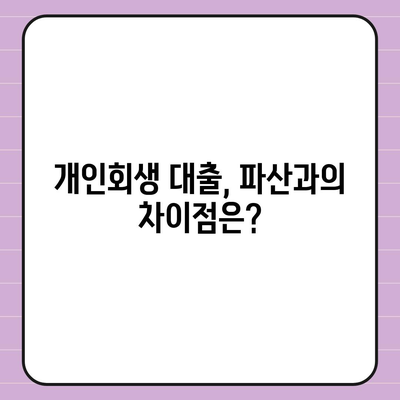 개인회생 대출, 파산과의 차이점은?